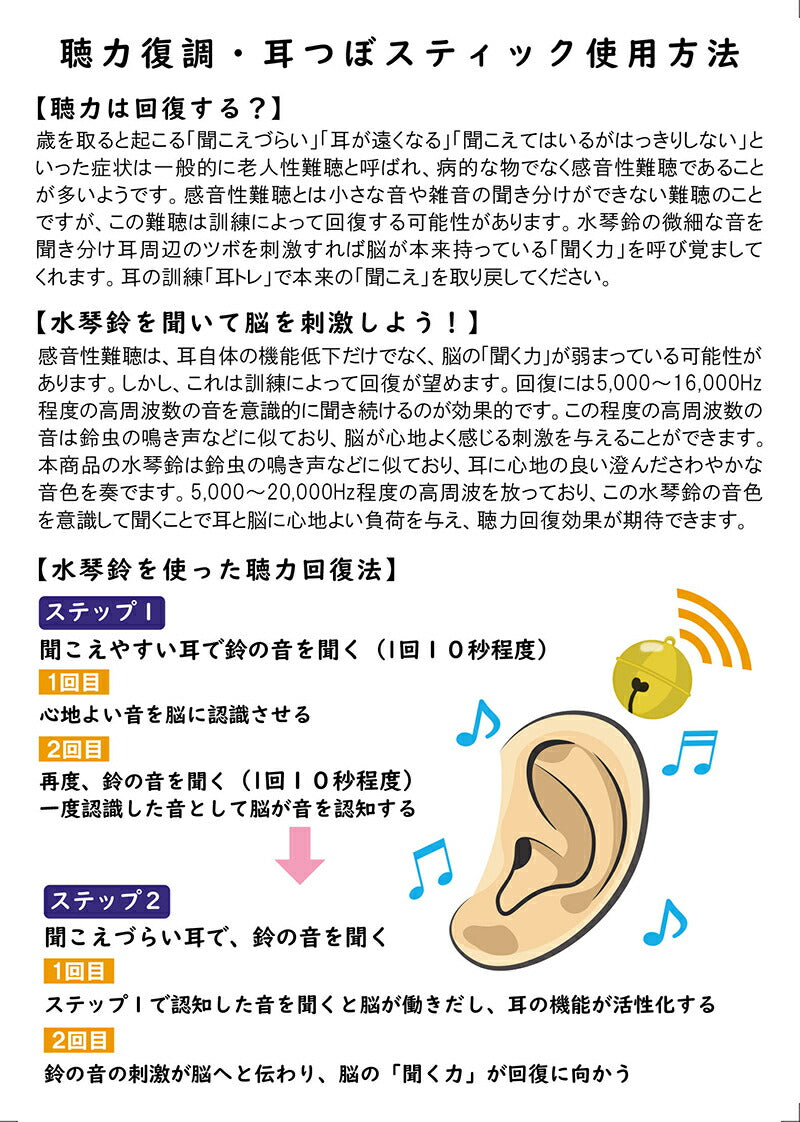 聴力復調・耳つぼスティック使用方法

【聴力は回復する？】

歳を取ると起こる「聞こえづらい」「耳が遠くなる」「聞こえてはいるがはっきりしない」といった症状は一般的に老人性難聴と呼ばれ、病的な物でなく感音性難聴であることが多いようです。感音性難聴とは小さな音や雑音の聞き分けができない難聴のことですが、この難聴は訓練によって回復する可能性があります。水琴鈴の微細な音を聞き分け耳周辺のツボを刺激すれば脳が本来持っている「聞く力」を呼び覚ましてくれます。耳の訓練「耳トレ」で本来の「聞こえ」を取り戻してください。

【水琴鈴を聞いて脳を刺激しよう！】

感音性難聴は、耳自体の機能低下だけでなく、脳の「聞く力」が弱まっている可能性があります。しかし、これは訓練によって回復が望めます。回復には5,000～16,000Hz程度の高周波数の音を意識的に聞き続けるのが効果的です。この程度の高周波数の音は鈴虫の鳴き声などに似ており、脳が心地よく感じる刺激を与えることができます。本商品の水琴鈴は鈴虫の鳴き声などに似ており、耳に心地の良い澄んださわやかな音色を奏でます。5,000～20,000Hz程度の高周波を放っており、この水琴鈴の音色を意識して聞くことで耳と脳に心地よい負荷を与え、聴力回復効果が期待できます。

【水琴鈴を使った聴力回復法】

ステップ１

聞こえやすい耳で鈴の音を聞く（1回１０秒程度）

1回目

心地よい音を脳に認識させる

2回目

再度、鈴の音を聞く（1回１０秒程度）
一度認識した音として脳が音を認知する

ステップ２

聞こえづらい耳で、鈴の音を聞く

1回目

ステップ１で認知した音を聞くと脳が働きだし、耳の機能が活性化する

2回目

鈴の音の刺激が脳へと伝わり、脳の「聞く力」が回復に向かう